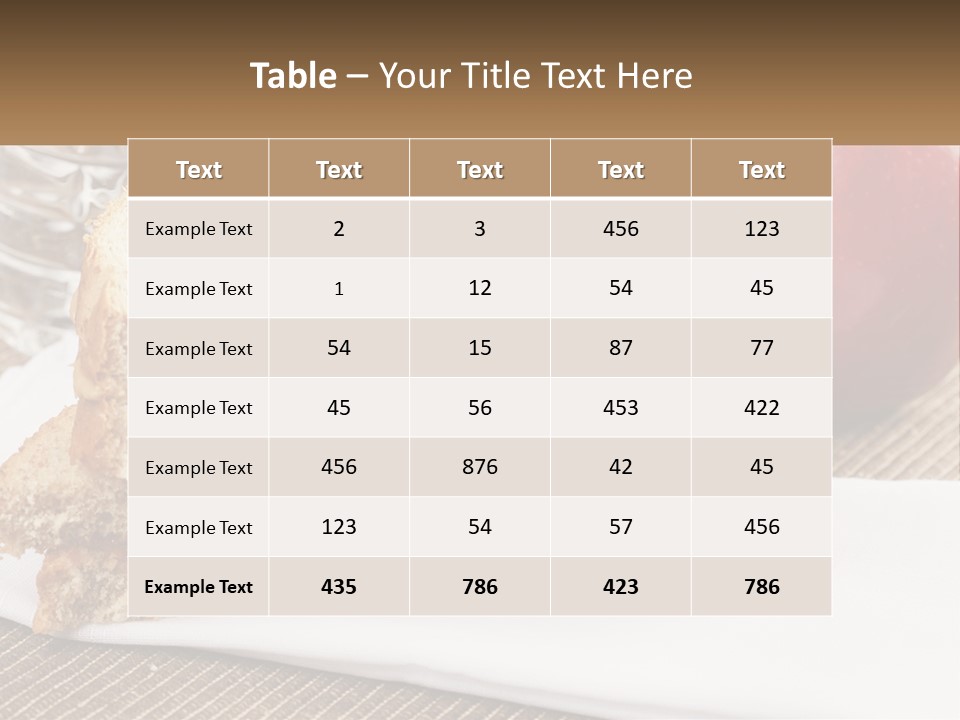 Table – Your Title Text Here

| Text | Text | Text | Text | Text |
|---|---|---|---|---|
| Example Text | 2 | 3 | 456 | 123 |
| Example Text | 1 | 12 | 54 | 45 |
| Example Text | 54 | 15 | 87 | 77 |
| Example Text | 45 | 56 | 453 | 422 |
| Example Text | 456 | 876 | 42 | 45 |
| Example Text | 123 | 54 | 57 | 456 |
| Example Text | 435 | 786 | 423 | 786 |